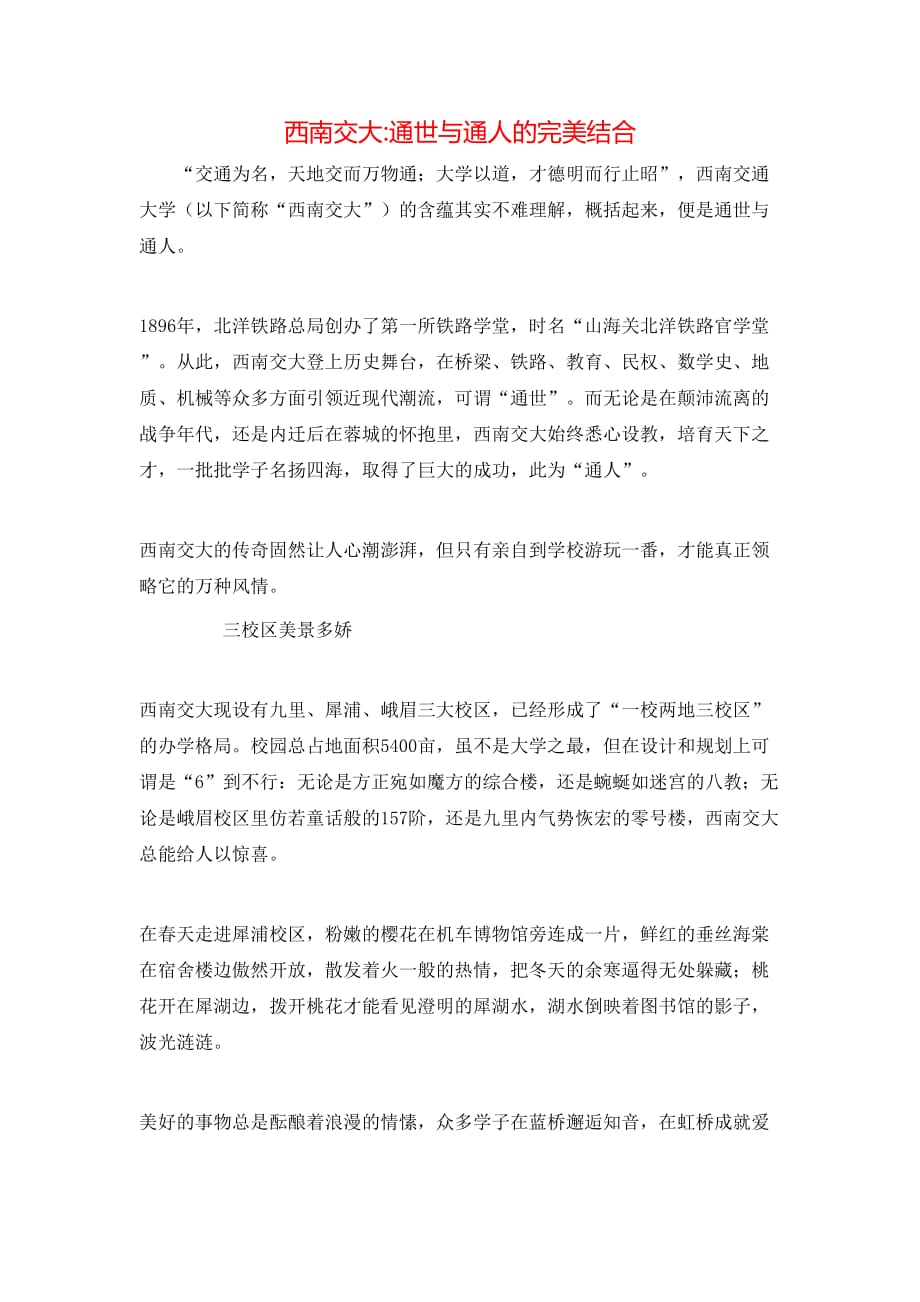 西南交大:通世与通人的完美结合

“交通为名，天地交而万物通；大学以道，才德明而行止昭”，西南交通大学（以下简称“西南交大”）的含蕴其实不难理解，概括起来，便是通世与通人。

1896年，北洋铁路总局创办了第一所铁路学堂，时名“山海关北洋铁路官学堂”。从此，西南交大登上历史舞台，在桥梁、铁路、教育、民权、数学史、地质、机械等众多方面引领近现代潮流，可谓“通世”。而无论是在颠沛流离的战争年代，还是内迁后在蓉城的怀抱里，西南交大始终悉心设教，培育天下之才，一批批学子名扬四海，取得了巨大的成功，此为“通人”。

西南交大的传奇固然让人心潮澎湃，但只有亲自到学校游玩一番，才能真正领略它的万种风情。

三校区美景多娇

西南交大现设有九里、犀浦、峨眉三大校区，已经形成了“一校两地三校区”的办学格局。校园总占地面积5400亩，虽不是大学之最，但在设计和规划上可谓是“6”到不行：无论是方正宛如魔方的综合楼，还是蜿蜒如迷宫的八教；无论是峨眉校区里仿若童话般的157阶，还是九里内气势恢宏的零号楼，西南交大总能给人以惊喜。

在春天走进犀浦校区，粉嫩的樱花在机车博物馆旁连成一片，鲜红的垂丝海棠在宿舍楼边傲然开放，散发着火一般的热情，把冬天的余寒逼得无处躲藏；桃花开在犀湖边，拨开桃花才能看见澄明的犀湖水，湖水倒映着图书馆的影子，波光涟涟。

美好的事物总是酝酿着浪漫的情愫，众多学子在蓝桥邂逅知音，在虹桥成就爱